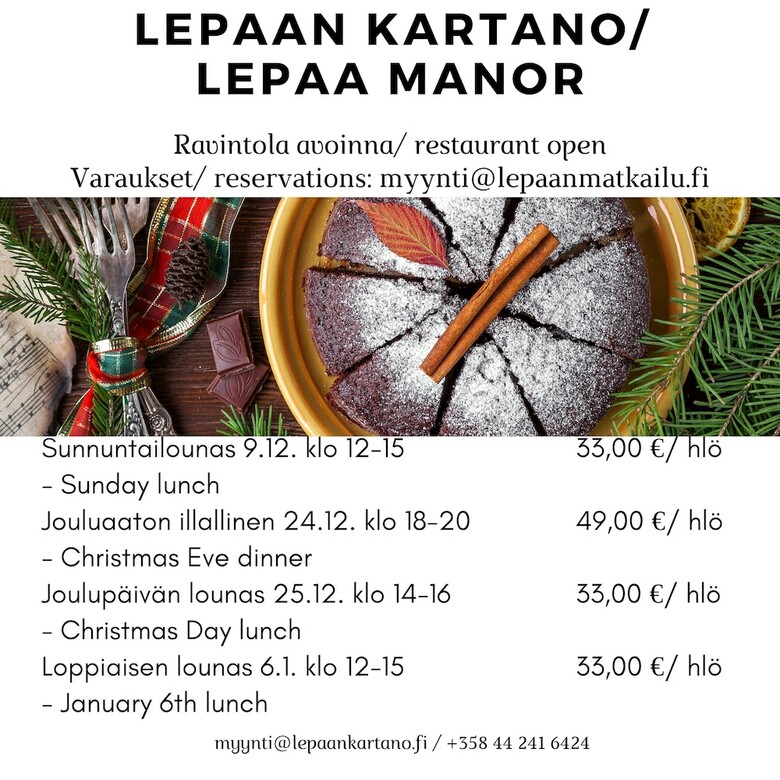 LEPAAN KARTANO/
LEPAA MANOR

Ravintola avoinna/ restaurant open
Varaukset/ reservations: myynti@lepaanmatkailu.fi

Sunnuntailounas 9.12. klo 12-15 33,00 €/ hlö
- Sunday lunch
Jouluaaton illallinen 24.12. klo 18-20 49,00 €/ hlö
- Christmas Eve dinner
Joulupäivän lounas 25.12. klo 14-16 33,00 €/ hlö
- Christmas Day lunch
Loppiaisen lounas 6.1. klo 12-15 33,00 €/ hlö
- January 6th lunch

myynti@lepaankartano.fi / +358 44 241 6424